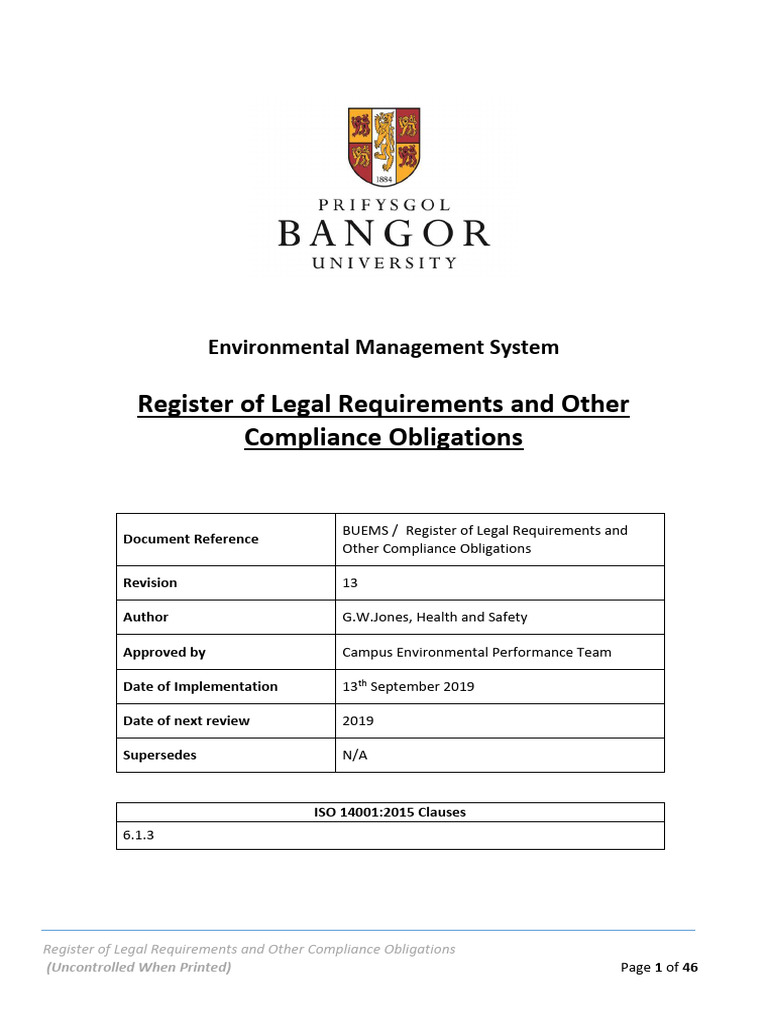 1884

PRIFYSGOL
BANGOR
UNIVERSITY

Environmental Management System

Register of Legal Requirements and Other Compliance Obligations

| Document Reference | BUEMS / Register of Legal Requirements and Other Compliance Obligations |
|---|---|
| Revision | 13 |
| Author | G.W.Jones, Health and Safety |
| Approved by | Campus Environmental Performance Team |
| Date of Implementation | 13$^{th}$ September 2019 |
| Date of next review | 2019 |
| Supersedes | N/A |

| ISO 14001:2015 Clauses |
|---|
| 6.1.3 |

Register of Legal Requirements and Other Compliance Obligations
(Uncontrolled When Printed)

Page 1 of 46